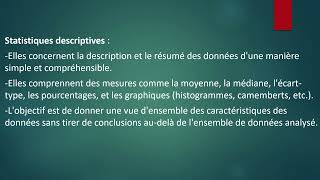 Statistiques descriptives :

-Elles concernent la description et le résumé des données d'une manière simple et compréhensible.

-Elles comprennent des mesures comme la moyenne, la médiane, l'écart-type, les pourcentages, et les graphiques (histogrammes, camemberts, etc.).

-L'objectif est de donner une vue d'ensemble des caractéristiques des données sans tirer de conclusions au-delà de l'ensemble de données analysé.